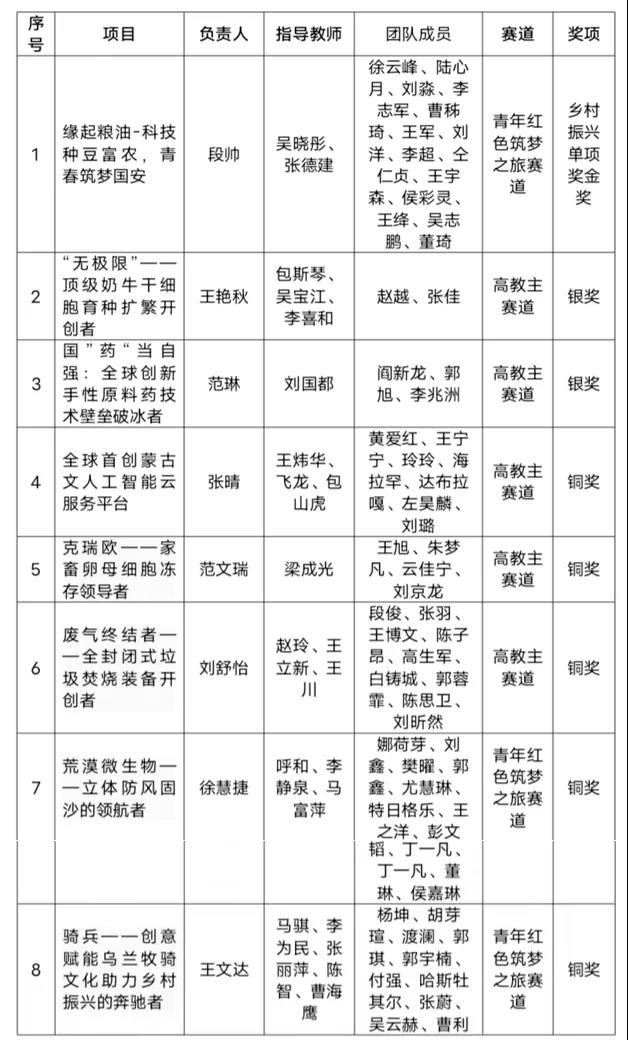 | 序号 | 项目 | 负责人 | 指导教师 | 团队成员 | 赛道 | 奖项 |
|---|---|---|---|---|---|---|
| 1 | 缘起粮油-科技种豆富农，青春筑梦国安 | 段帅 | 吴晓彤、张德建 | 徐云峰、陆心月、刘淼、李志军、曹秭琦、王军、刘洋、李超、仝仁贞、王宇森、侯彩灵、王绛、吴志鹏、董琦 | 青年红色筑梦之旅赛道 | 乡村振兴单项奖金奖 |
| 2 | “无极限”——顶级奶牛干细胞育种扩繁开创者 | 王艳秋 | 包斯琴、吴宝江、李喜和 | 赵越、张佳 | 高教主赛道 | 银奖 |
| 3 | 国”药“当自强：全球创新手性原料药技术壁垒破冰者 | 范琳 | 刘国都 | 阎新龙、郭旭、李兆洲 | 高教主赛道 | 银奖 |
| 4 | 全球首创蒙古文人工智能云服务平台 | 张晴 | 王炜华、飞龙、包山虎 | 黄爱红、王宁宁、玲玲、海拉罕、达布拉嘎、左昊麟、刘璐 | 高教主赛道 | 铜奖 |
| 5 | 克瑞欧——家畜卵母细胞冻存领导者 | 范文瑞 | 梁成光 | 王旭、朱梦凡、云佳宁、刘京龙 | 高教主赛道 | 铜奖 |
| 6 | 废气终结者——全封闭式垃圾焚烧装备开创者 | 刘舒怡 | 赵玲、王立新、王川 | 段俊、张羽、王博文、陈子昂、高生军、白铸城、郭蓉霏、陈思卫、刘昕然 | 高教主赛道 | 铜奖 |
| 7 | 荒漠微生物——立体防风固沙的领航者 | 徐慧捷 | 呼和、李静泉、马富萍 | 娜荷芽、刘鑫、樊曜、郭鑫、尤慧琳、特日格乐、王之洋、彭文韬、丁一凡、丁一凡、董琳、侯嘉琳 | 青年红色筑梦之旅赛道 | 铜奖 |
| 8 | 骑兵——创意赋能乌兰牧骑文化助力乡村振兴的奔驰者 | 王文达 | 马骐、李为民、张丽萍、陈智、曹海鹰 | 杨坤、胡芽瑄、渡澜、郭琪、郭宇楠、付强、哈斯牡其尔、张蔚、吴云赫、曹利 | 青年红色筑梦之旅赛道 | 铜奖 |